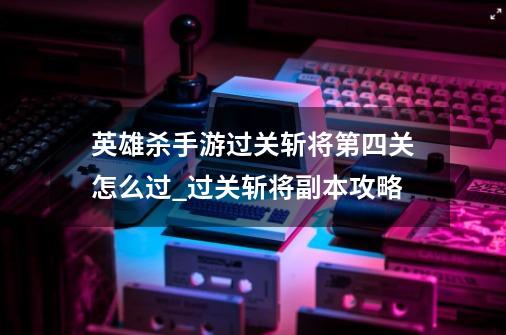 英雄杀手游过关斩将第四关怎么过_过关斩将副本攻略